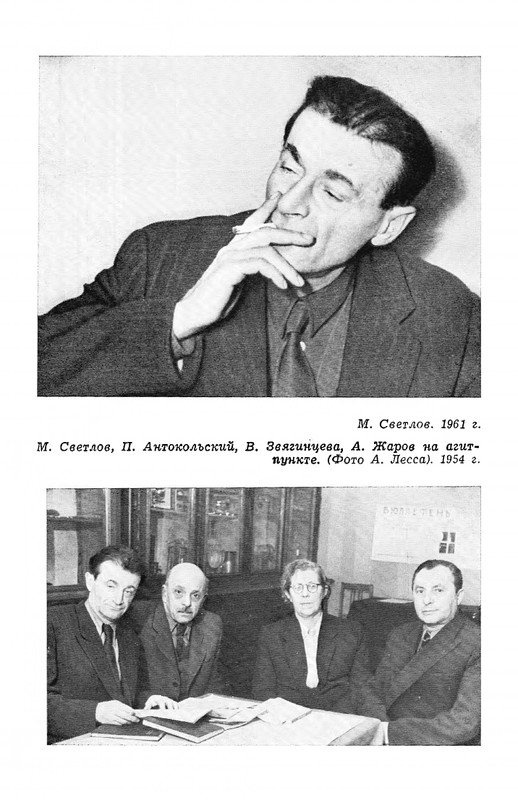 М. Светлов. 1961 г.

М. Светлов, П. Антокольский, В. Звягинцева, А. Жаров на агитпункте. (Фото А. Лесса). 1954 г.

БЮЛЛЕТЕНЬ